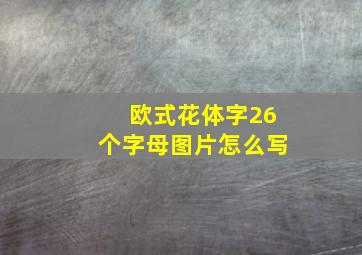 欧式花体字26个字母图片怎么写